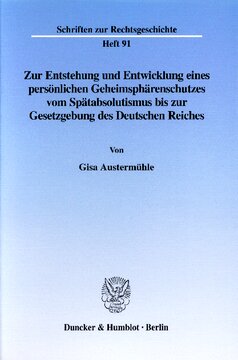 Schriften zur Rechtsgeschichte

Heft 91

Zur Entstehung und Entwicklung eines persönlichen Geheimsphärenschutzes vom Spätabsolutismus bis zur Gesetzgebung des Deutschen Reiches

Von

Gisa Austermühle

Duncker & Humblot · Berlin